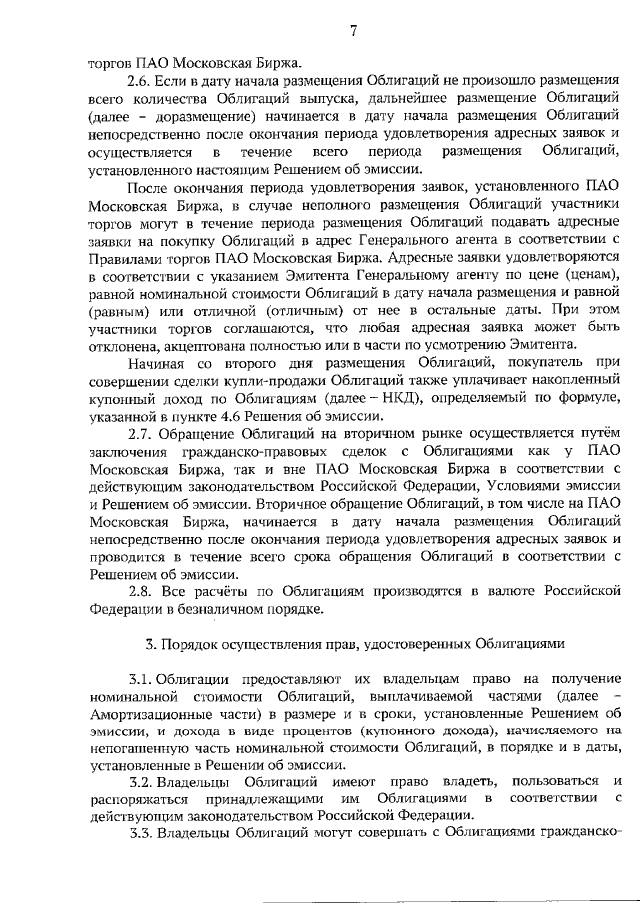 7

торгов ПАО Московская Биржа.

2.6. Если в дату начала размещения Облигаций не произошло размещения всего количества Облигаций выпуска, дальнейшее размещение Облигаций (далее – доразмещение) начинается в дату начала размещения Облигаций непосредственно после окончания периода удовлетворения адресных заявок и осуществляется в течение всего периода размещения Облигаций, установленного настоящим Решением об эмиссии.

После окончания периода удовлетворения заявок, установленного ПАО Московская Биржа, в случае неполного размещения Облигаций участники торгов могут в течение периода размещения Облигаций подавать адресные заявки на покупку Облигаций в адрес Генерального агента в соответствии с Правилами торгов ПАО Московская Биржа. Адресные заявки удовлетворяются в соответствии с указанием Эмитента Генеральному агенту по цене (ценам), равной номинальной стоимости Облигаций в дату начала размещения и равной (равным) или отличной (отличным) от нее в остальные даты. При этом участники торгов соглашаются, что любая адресная заявка может быть отклонена, акцептована полностью или в части по усмотрению Эмитента.

Начиная со второго дня размещения Облигаций, покупатель при совершении сделки купли-продажи Облигаций также уплачивает накопленный купонный доход по Облигациям (далее – НКД), определяемый по формуле, указанной в пункте 4.6 Решения об эмиссии.

2.7. Обращение Облигаций на вторичном рынке осуществляется путём заключения гражданско-правовых сделок с Облигациями как у ПАО Московская Биржа, так и вне ПАО Московская Биржа в соответствии с действующим законодательством Российской Федерации, Условиями эмиссии и Решением об эмиссии. Вторичное обращение Облигаций, в том числе на ПАО Московская Биржа, начинается в дату начала размещения Облигаций непосредственно после окончания периода удовлетворения адресных заявок и проводится в течение всего срока обращения Облигаций в соответствии с Решением об эмиссии.

2.8. Все расчёты по Облигациям производятся в валюте Российской Федерации в безналичном порядке.

3. Порядок осуществления прав, удостоверенных Облигациями

3.1. Облигации предоставляют их владельцам право на получение номинальной стоимости Облигаций, выплачиваемой частями (далее – Амортизационные части) в размере и в сроки, установленные Решением об эмиссии, и дохода в виде процентов (купонного дохода), начисляемого на непогашенную часть номинальной стоимости Облигаций, в порядке и в даты, установленные в Решении об эмиссии.

3.2. Владельцы Облигаций имеют право владеть, пользоваться и распоряжаться принадлежащими им Облигациями в соответствии с действующим законодательством Российской Федерации.

3.3. Владельцы Облигаций могут совершать с Облигациями гражданско-